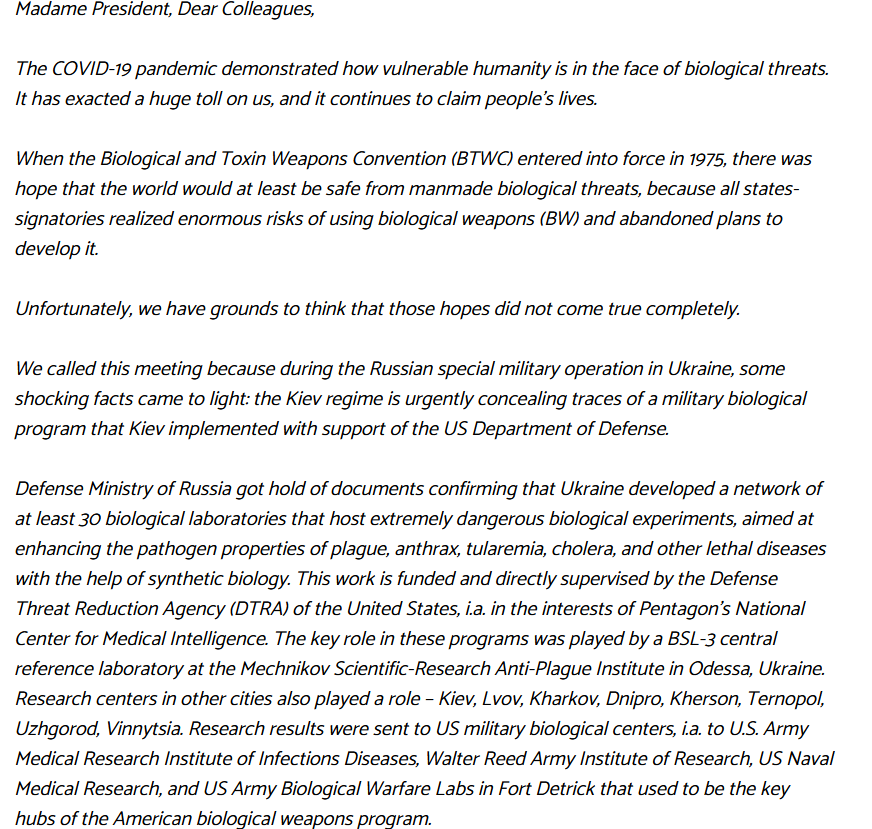 Madame President, Dear Colleagues,

The COVID-19 pandemic demonstrated how vulnerable humanity is in the face of biological threats. It has exacted a huge toll on us, and it continues to claim people's lives.

When the Biological and Toxin Weapons Convention (BTWC) entered into force in 1975, there was hope that the world would at least be safe from manmade biological threats, because all states-signatories realized enormous risks of using biological weapons (BW) and abandoned plans to develop it.

Unfortunately, we have grounds to think that those hopes did not come true completely.

We called this meeting because during the Russian special military operation in Ukraine, some shocking facts came to light: the Kiev regime is urgently concealing traces of a military biological program that Kiev implemented with support of the US Department of Defense.

Defense Ministry of Russia got hold of documents confirming that Ukraine developed a network of at least 30 biological laboratories that host extremely dangerous biological experiments, aimed at enhancing the pathogen properties of plague, anthrax, tularemia, cholera, and other lethal diseases with the help of synthetic biology. This work is funded and directly supervised by the Defense Threat Reduction Agency (DTRA) of the United States, i.a. in the interests of Pentagon's National Center for Medical Intelligence. The key role in these programs was played by a BSL-3 central reference laboratory at the Mechnikov Scientific-Research Anti-Plague Institute in Odessa, Ukraine. Research centers in other cities also played a role – Kiev, Lvov, Kharkov, Dnipro, Kherson, Ternopol, Uzhgorod, Vinnytsia. Research results were sent to US military biological centers, i.a. to U.S. Army Medical Research Institute of Infections Diseases, Walter Reed Army Institute of Research, US Naval Medical Research, and US Army Biological Warfare Labs in Fort Detrick that used to be the key hubs of the American biological weapons program.